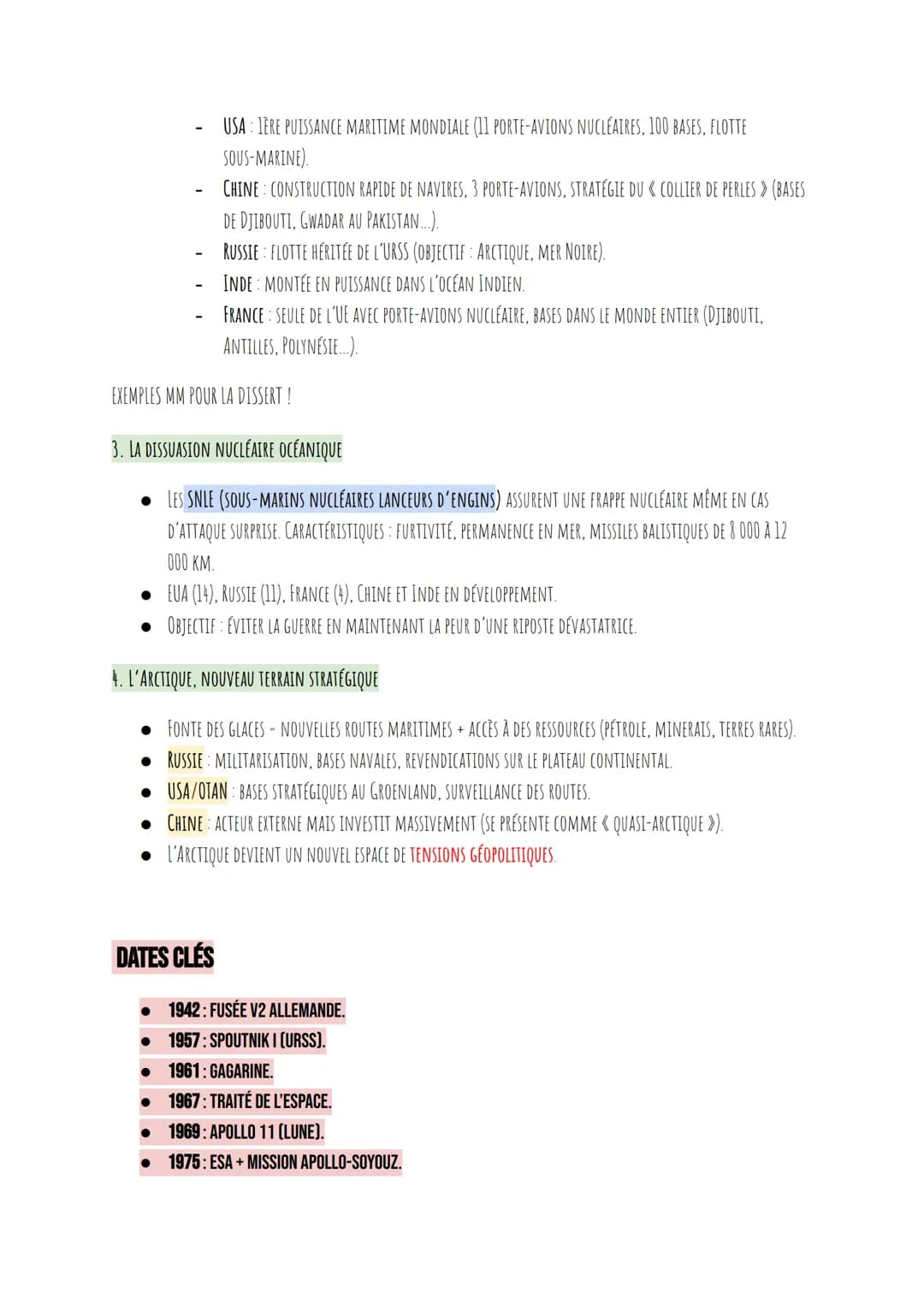 - USA : 1ÈRE PUISSANCE MARITIME MONDIALE (11 PORTE-AVIONS NUCLÉAIRES, 100 BASES, FLOTTE SOUS-MARINE).
- CHINE : CONSTRUCTION RAPIDE DE NAVIRES, 3 PORTE-AVIONS, STRATÉGIE DU « COLLIER DE PERLES » (BASES DE DJIBOUTI, GWADAR AU PAKISTAN...).
- RUSSIE : FLOTTE HÉRITÉE DE L'URSS (OBJECTIF : ARCTIQUE, MER NOIRE).
- INDE : MONTÉE EN PUISSANCE DANS L'OCÉAN INDIEN.
- FRANCE : SEULE DE L'UE AVEC PORTE-AVIONS NUCLÉAIRE, BASES DANS LE MONDE ENTIER (DJIBOUTI, ANTILLES, POLYNÉSIE...).

EXEMPLES MM POUR LA DISSERT !

3. LA DISSUASION NUCLÉAIRE OCÉANIQUE

• LES SNLE (SOUS-MARINS NUCLÉAIRES LANCEURS D'ENGINS) ASSURENT UNE FRAPPE NUCLÉAIRE MÊME EN CAS D'ATTAQUE SURPRISE. CARACTÉRISTIQUES : FURTIVITÉ, PERMANENCE EN MER, MISSILES BALISTIQUES DE 8 000 À 12 000 KM.
• EUA (14), RUSSIE (11), FRANCE (4), CHINE ET INDE EN DÉVELOPPEMENT.
• OBJECTIF : ÉVITER LA GUERRE EN MAINTENANT LA PEUR D'UNE RIPOSTE DÉVASTATRICE.

4. L'ARCTIQUE, NOUVEAU TERRAIN STRATÉGIQUE

• FONTE DES GLACES = NOUVELLES ROUTES MARITIMES + ACCÈS À DES RESSOURCES (PÉTROLE, MINERAIS, TERRES RARES).
• RUSSIE : MILITARISATION, BASES NAVALES, REVENDICATIONS SUR LE PLATEAU CONTINENTAL.
• USA/OTAN : BASES STRATÉGIQUES AU GROENLAND, SURVEILLANCE DES ROUTES.
• CHINE : ACTEUR EXTERNE MAIS INVESTIT MASSIVEMENT (SE PRÉSENTE COMME « QUASI-ARCTIQUE »).
• L'ARCTIQUE DEVIENT UN NOUVEL ESPACE DE TENSIONS GÉOPOLITIQUES.

DATES CLÉS

• 1942 : FUSÉE V2 ALLEMANDE.
• 1957 : SPOUTNIK I (URSS).
• 1961 : GAGARINE.
• 1967 : TRAITÉ DE L'ESPACE.
• 1969 : APOLLO 11 (LUNE).
• 1975 : ESA + MISSION APOLLO-SOYOUZ.